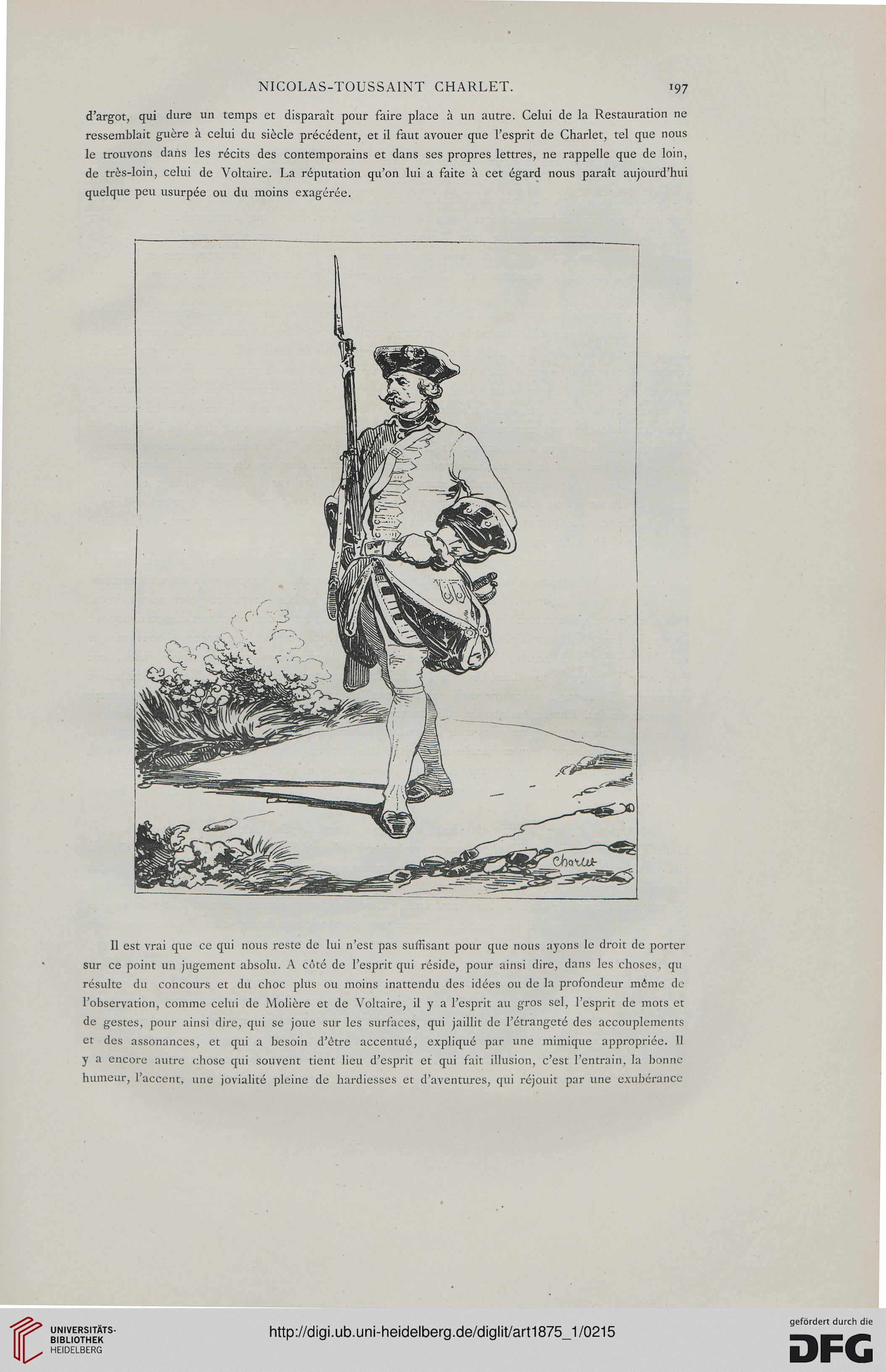 NICOLAS-TOUSSAINT CHARLET. 197

d'argot, qui dure un temps et disparaît pour faire place à un autre. Celui de la Restauration ne ressemblait guère à celui du siècle précédent, et il faut avouer que l'esprit de Charlet, tel que nous le trouvons dans les récits des contemporains et dans ses propres lettres, ne rappelle que de loin, de très-loin, celui de Voltaire. La réputation qu'on lui a faite à cet égard nous paraît aujourd'hui quelque peu usurpée ou du moins exagérée.

Charlet

Il est vrai que ce qui nous reste de lui n'est pas suffisant pour que nous ayons le droit de porter sur ce point un jugement absolu. A côté de l'esprit qui réside, pour ainsi dire, dans les choses, qu résulte du concours et du choc plus ou moins inattendu des idées ou de la profondeur même de l'observation, comme celui de Molière et de Voltaire, il y a l'esprit au gros sel, l'esprit de mots et de gestes, pour ainsi dire, qui se joue sur les surfaces, qui jaillit de l'étrangeté des accouplements et des assonances, et qui a besoin d'être accentué, expliqué par une mimique appropriée. Il y a encore autre chose qui souvent tient lieu d'esprit et qui fait illusion, c'est l'entrain, la bonne humeur, l'accent, une jovialité pleine de hardiesses et d'aventures, qui réjouit par une exubérance

UNIVERSITÄTS-BIBLIOTHEK HEIDELBERG

http://digi.ub.uni-heidelberg.de/diglit/art1875_1/0215

gefördert durch die DFG